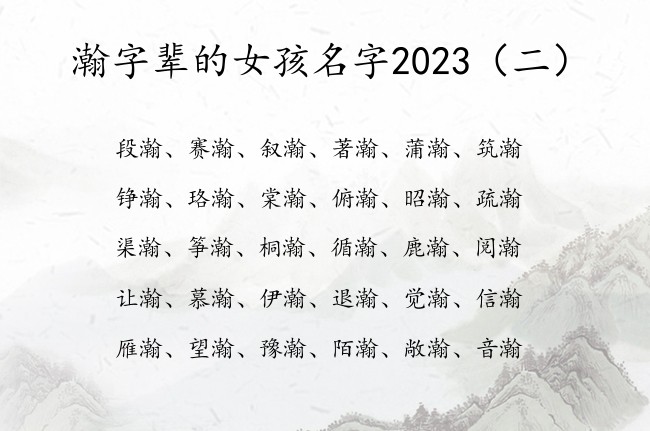 瀚字辈的女孩名字2023（二）

段瀚、赛瀚、叙瀚、著瀚、蒲瀚、筑瀚

铮瀚、珞瀚、棠瀚、俯瀚、昭瀚、疏瀚

渠瀚、筝瀚、桐瀚、循瀚、鹿瀚、阅瀚

让瀚、慕瀚、伊瀚、退瀚、觉瀚、信瀚

雁瀚、望瀚、豫瀚、陌瀚、敞瀚、音瀚